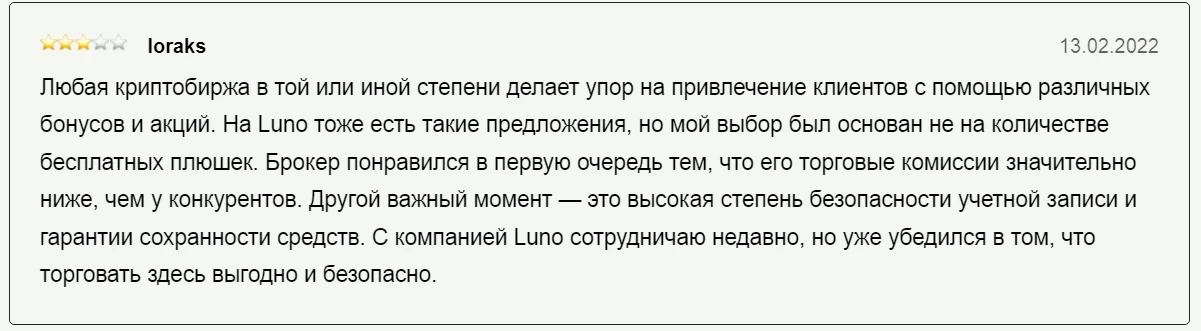 loraks

13.02.2022

Любая криптобиржа в той или иной степени делает упор на привлечение клиентов с помощью различных бонусов и акций. На Luno тоже есть такие предложения, но мой выбор был основан не на количестве бесплатных плюшек. Брокер понравился в первую очередь тем, что его торговые комиссии значительно ниже, чем у конкурентов. Другой важный момент — это высокая степень безопасности учетной записи и гарантии сохранности средств. С компанией Luno сотрудничаю недавно, но уже убедился в том, что торговать здесь выгодно и безопасно.